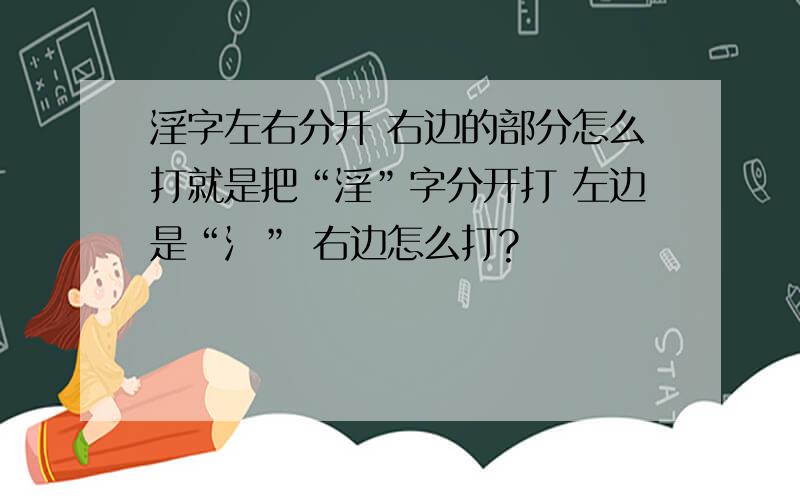 淫字左右分开 右边的部分怎么打就是把“淫”字分开打 左边是“氵” 右边怎么打?

STAT